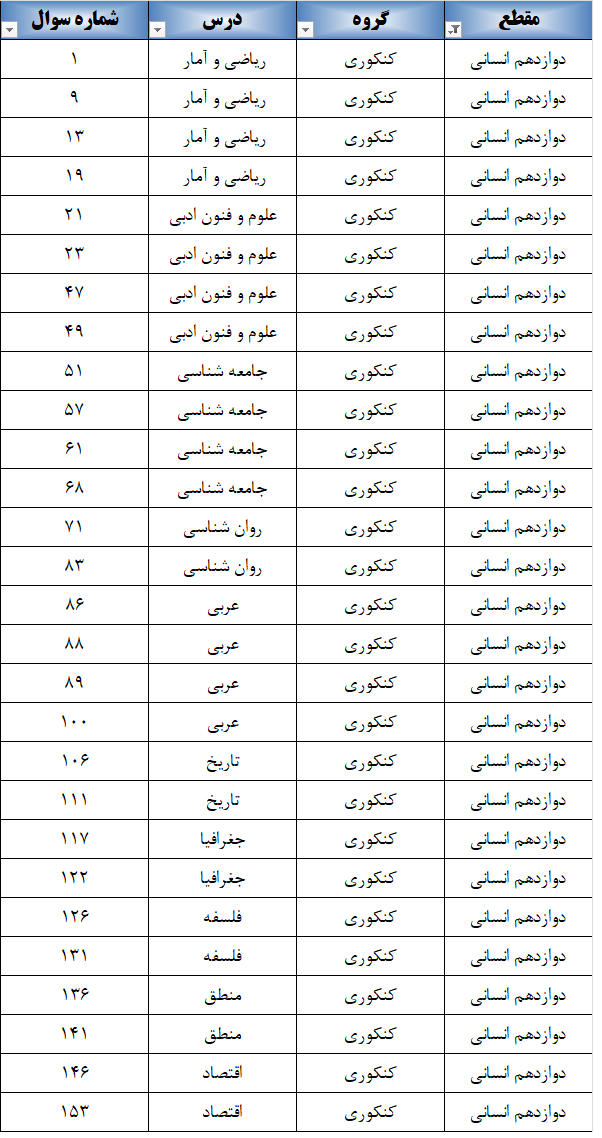 | مقطع | گروه | درس | شماره سوال |
|---|---|---|---|
| دوازدهم انسانی | کنکوری | ریاضی و آمار | ۱ |
| دوازدهم انسانی | کنکوری | ریاضی و آمار | ۹ |
| دوازدهم انسانی | کنکوری | ریاضی و آمار | ۱۳ |
| دوازدهم انسانی | کنکوری | ریاضی و آمار | ۱۹ |
| دوازدهم انسانی | کنکوری | علوم و فنون ادبی | ۲۱ |
| دوازدهم انسانی | کنکوری | علوم و فنون ادبی | ۲۳ |
| دوازدهم انسانی | کنکوری | علوم و فنون ادبی | ۴۷ |
| دوازدهم انسانی | کنکوری | علوم و فنون ادبی | ۴۹ |
| دوازدهم انسانی | کنکوری | جامعه شناسی | ۵۱ |
| دوازدهم انسانی | کنکوری | جامعه شناسی | ۵۷ |
| دوازدهم انسانی | کنکوری | جامعه شناسی | ۶۱ |
| دوازدهم انسانی | کنکوری | جامعه شناسی | ۶۸ |
| دوازدهم انسانی | کنکوری | روان شناسی | ۷۱ |
| دوازدهم انسانی | کنکوری | روان شناسی | ۸۳ |
| دوازدهم انسانی | کنکوری | عربی | ۸۶ |
| دوازدهم انسانی | کنکوری | عربی | ۸۸ |
| دوازدهم انسانی | کنکوری | عربی | ۸۹ |
| دوازدهم انسانی | کنکوری | عربی | ۱۰۰ |
| دوازدهم انسانی | کنکوری | تاریخ | ۱۰۶ |
| دوازدهم انسانی | کنکوری | تاریخ | ۱۱۱ |
| دوازدهم انسانی | کنکوری | جغرافیا | ۱۱۷ |
| دوازدهم انسانی | کنکوری | جغرافیا | ۱۲۲ |
| دوازدهم انسانی | کنکوری | فلسفه | ۱۲۶ |
| دوازدهم انسانی | کنکوری | فلسفه | ۱۳۱ |
| دوازدهم انسانی | کنکوری | منطق | ۱۳۶ |
| دوازدهم انسانی | کنکوری | منطق | ۱۴۱ |
| دوازدهم انسانی | کنکوری | اقتصاد | ۱۴۶ |
| دوازدهم انسانی | کنکوری | اقتصاد | ۱۵۳ |